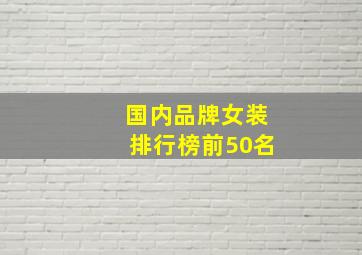 国内品牌女装
排行榜前50名